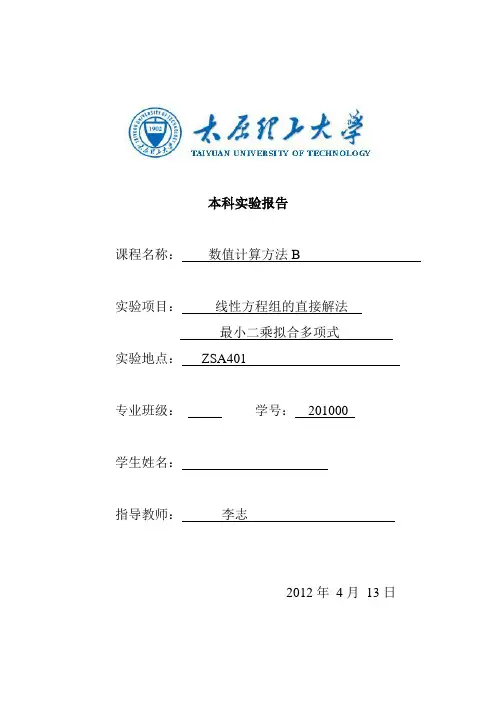 1902

太原理工大学
TAIYUAN UNIVERSITY OF TECHNOLOGY

本科实验报告

课程名称： 数值计算方法 B

实验项目： 线性方程组的直接解法
最小二乘拟合多项式

实验地点： ZSA401

专业班级： 学号： 201000

学生姓名：

指导教师： 李志

2012 年 4 月 13 日